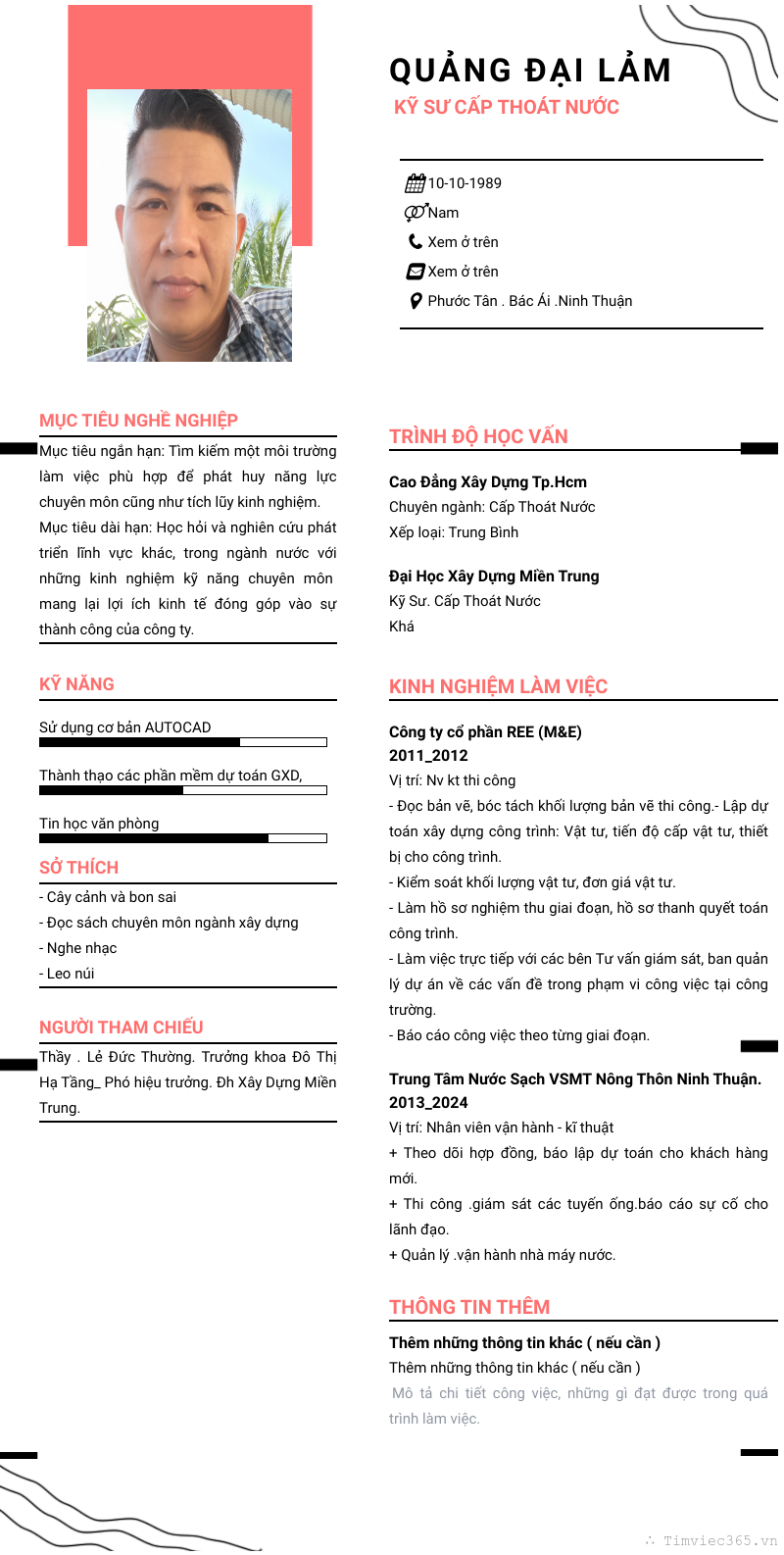 QUẢNG ĐẠI LẢM
KỸ SƯ CẤP THOÁT NƯỚC

10-10-1989
Nam
Xem ở trên
Xem ở trên
Phước Tân . Bác Ái .Ninh Thuận

MỤC TIÊU NGHỀ NGHIỆP

Mục tiêu ngắn hạn: Tìm kiếm một môi trường làm việc phù hợp để phát huy năng lực chuyên môn cũng như tích lũy kinh nghiệm.
Mục tiêu dài hạn: Học hỏi và nghiên cứu phát triển lĩnh vực khác, trong ngành nước với những kinh nghiệm kỹ năng chuyên môn mang lại lợi ích kinh tế đóng góp vào sự thành công của công ty.

KỸ NĂNG

Sử dụng cơ bản AUTOCAD
Thành thạo các phần mềm dự toán GXD,
Tin học văn phòng

SỞ THÍCH

- Cây cảnh và bon sai
- Đọc sách chuyên môn ngành xây dựng
- Nghe nhạc
- Leo núi

NGƯỜI THAM CHIẾU

Thầy . Lê Đức Thường. Trưởng khoa Đô Thị Hạ Tầng_ Phó hiệu trưởng. Đh Xây Dựng Miền Trung.

TRÌNH ĐỘ HỌC VẤN

Cao Đẳng Xây Dựng Tp.Hcm
Chuyên ngành: Cấp Thoát Nước
Xếp loại: Trung Bình

Đại Học Xây Dựng Miền Trung
Kỹ Sư. Cấp Thoát Nước
Khá

KINH NGHIỆM LÀM VIỆC

Công ty cổ phần REE (M&E)
2011_2012
Vị trí: Nv kt thi công
- Đọc bản vẽ, bóc tách khối lượng bản vẽ thi công.- Lập dự toán xây dựng công trình: Vật tư, tiến độ cấp vật tư, thiết bị cho công trình.
- Kiểm soát khối lượng vật tư, đơn giá vật tư.
- Làm hồ sơ nghiệm thu giai đoạn, hồ sơ thanh quyết toán công trình.
- Làm việc trực tiếp với các bên Tư vấn giám sát, ban quản lý dự án về các vấn đề trong phạm vi công việc tại công trường.
- Báo cáo công việc theo từng giai đoạn.

Trung Tâm Nước Sạch VSMT Nông Thôn Ninh Thuận.
2013_2024
Vị trí: Nhân viên vận hành - kĩ thuật
+ Theo dõi hợp đồng, báo lập dự toán cho khách hàng mới.
+ Thi công .giám sát các tuyến ống.báo cáo sự cố cho lãnh đạo.
+ Quản lý .vận hành nhà máy nước.

THÔNG TIN THÊM

Thêm những thông tin khác ( nếu cần )
Thêm những thông tin khác ( nếu cần )
Mô tả chi tiết công việc, những gì đạt được trong quá trình làm việc.

Timviec365.vn